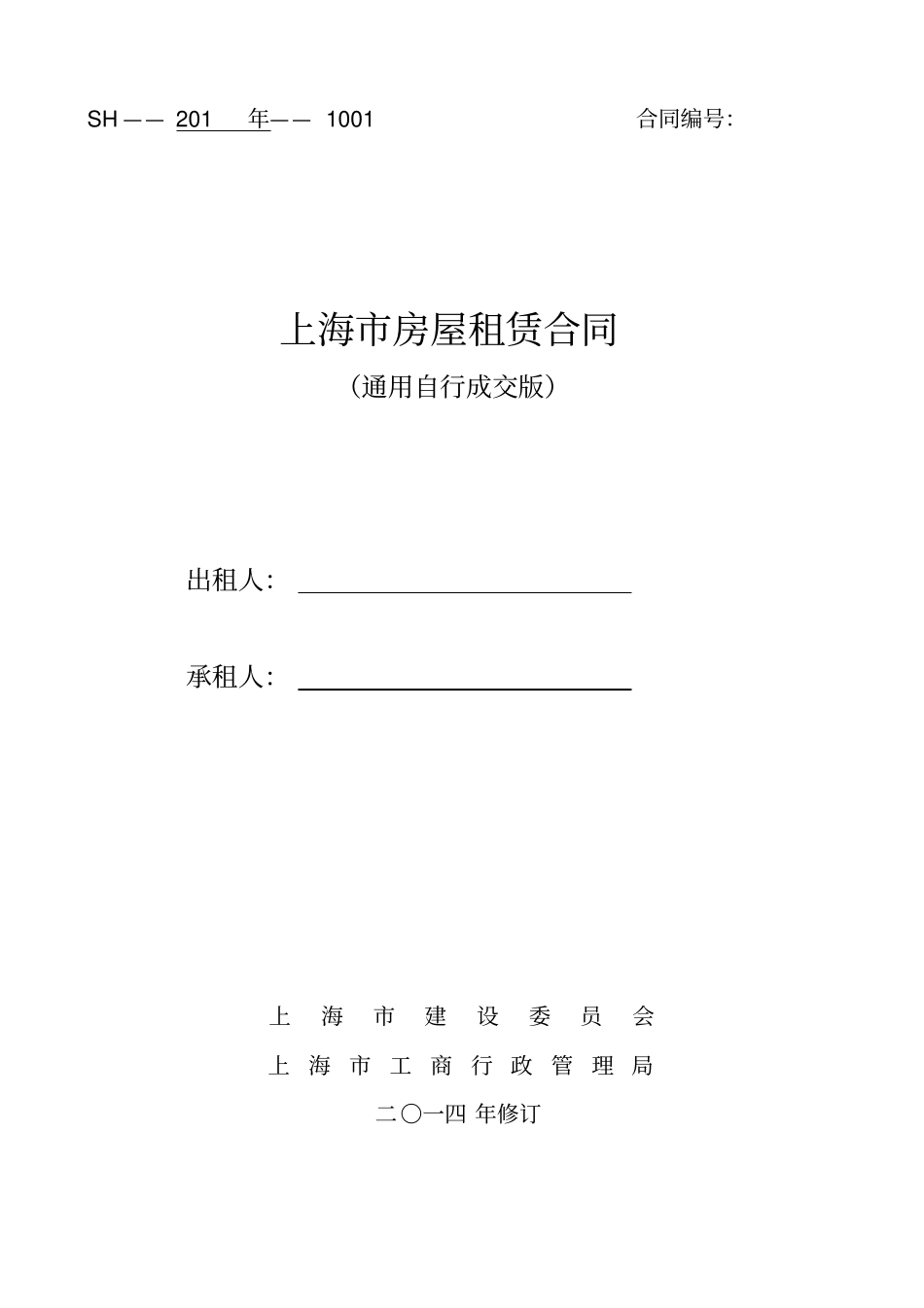 SH —— 201 年—— 1001

合同编号:

上海市房屋租赁合同

（通用自行成交版）

出租人：

承租人：

上 海 市 建 设 委 员 会

上 海 市 工 商 行 政 管 理 局

二〇一四 年修订